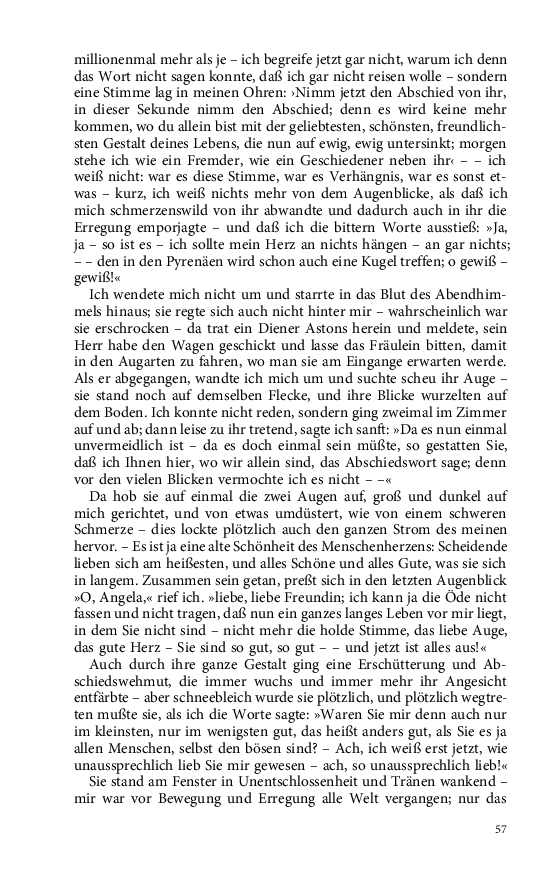 millionenmal mehr als je – ich begreife jetzt gar nicht, warum ich denn das Wort nicht sagen konnte, daß ich gar nicht reisen wolle – sondern eine Stimme lag in meinen Ohren: ›Nimm jetzt den Abschied von ihr, in dieser Sekunde nimm den Abschied; denn es wird keine mehr kommen, wo du allein bist mit der geliebtesten, schönsten, freundlichsten Gestalt deines Lebens, die nun auf ewig, ewig untersinkt; morgen stehe ich wie ein Fremder, wie ein Geschiedener neben ihr‹ – – ich weiß nicht: war es diese Stimme, war es Verhängnis, war es sonst etwas – kurz, ich weiß nichts mehr von dem Augenblicke, als daß ich mich schmerzenswild von ihr abwandte und dadurch auch in ihr die Erregung emporjagte – und daß ich die bittern Worte ausstieß: »Ja, ja – so ist es – ich sollte mein Herz an nichts hängen – an gar nichts; – – den in den Pyrenäen wird schon auch eine Kugel treffen; o gewiß – gewiß!«

Ich wendete mich nicht um und starrte in das Blut des Abendhimmels hinaus; sie regte sich auch nicht hinter mir – wahrscheinlich war sie erschrocken – da trat ein Diener Astons herein und meldete, sein Herr habe den Wagen geschickt und lasse das Fräulein bitten, damit in den Augarten zu fahren, wo man sie am Eingange erwarten werde. Als er abgegangen, wandte ich mich um und suchte scheu ihr Auge – sie stand noch auf demselben Flecke, und ihre Blicke wurzelten auf dem Boden. Ich konnte nicht reden, sondern ging zweimal im Zimmer auf und ab; dann leise zu ihr tretend, sagte ich sanft: »Da es nun einmal unvermeidlich ist – da es doch einmal sein müßte, so gestatten Sie, daß ich Ihnen hier, wo wir allein sind, das Abschiedswort sage; denn vor den vielen Blicken vermochte ich es nicht – –«

Da hob sie auf einmal die zwei Augen auf, groß und dunkel auf mich gerichtet, und von etwas umdüstert, wie von einem schweren Schmerze – dies lockte plötzlich auch den ganzen Strom des meinen hervor. – Es ist ja eine alte Schönheit des Menschenherzens: Scheidende lieben sich am heißesten, und alles Schöne und alles Gute, was sie sich in langem. Zusammen sein getan, preßt sich in den letzten Augenblick »O, Angela,« rief ich. »liebe, liebe Freundin; ich kann ja die Öde nicht fassen und nicht tragen, daß nun ein ganzes langes Leben vor mir liegt, in dem Sie nicht sind – nicht mehr die holde Stimme, das liebe Auge, das gute Herz – Sie sind so gut, so gut – – und jetzt ist alles aus!«

Auch durch ihre ganze Gestalt ging eine Erschütterung und Abschiedswehmut, die immer wuchs und immer mehr ihr Angesicht entfärbte – aber schneebleich wurde sie plötzlich, und plötzlich wegtreten mußte sie, als ich die Worte sagte: »Waren Sie mir denn auch nur im kleinsten, nur im wenigsten gut, das heißt anders gut, als Sie es ja allen Menschen, selbst den bösen sind? – Ach, ich weiß erst jetzt, wie unaussprechlich lieb Sie mir gewesen – ach, so unaussprechlich lieb!«

Sie stand am Fenster in Unentschlossenheit und Tränen wankend – mir war vor Bewegung und Erregung alle Welt vergangen; nur das

57